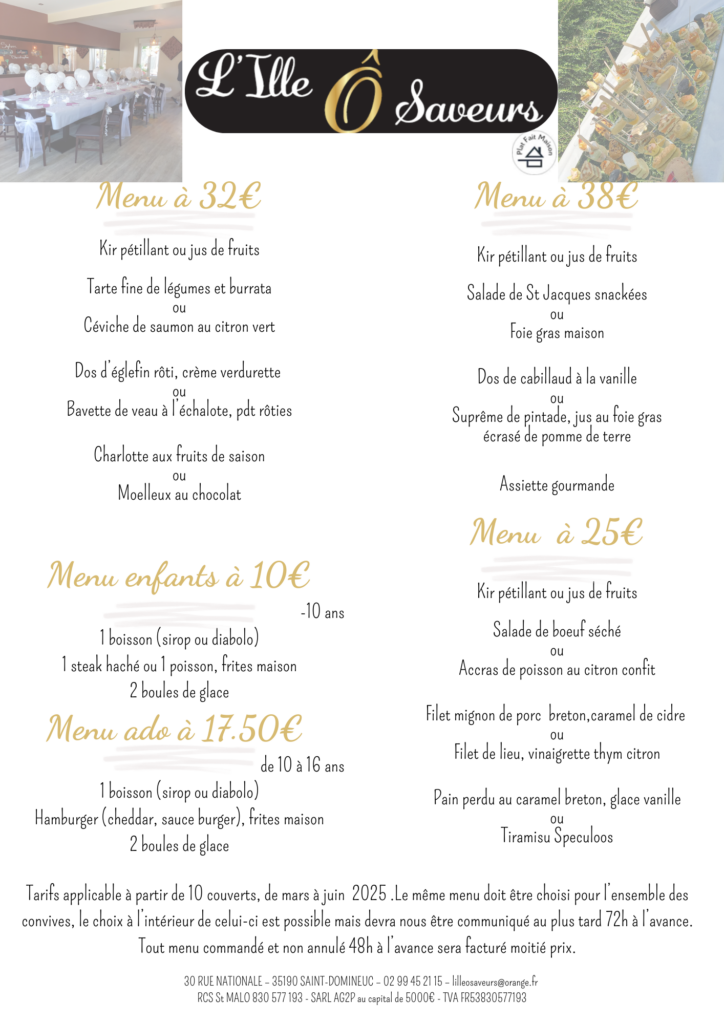 L'Ille Ô Saveurs

Plat Fait Maison

Menu à 32€

Kir pétillant ou jus de fruits

Tarte fine de légumes et burrata
ou
Céviche de saumon au citron vert

Dos d'églefin rôti, crème verdurette
ou
Bavette de veau à l'échalote, pdt rôties

Charlotte aux fruits de saison
ou
Moelleux au chocolat

Menu enfants à 10€

-10 ans

1 boisson (sirop ou diabolo)
1 steak haché ou 1 poisson, frites maison
2 boules de glace

Menu ado à 17.50€

de 10 à 16 ans

1 boisson (sirop ou diabolo)
Hamburger (cheddar, sauce burger), frites maison
2 boules de glace

Menu à 38€

Kir pétillant ou jus de fruits

Salade de St Jacques snackées
ou
Foie gras maison

Dos de cabillaud à la vanille
ou
Suprême de pintade, jus au foie gras
écrasé de pomme de terre

Assiette gourmande

Menu à 25€

Kir pétillant ou jus de fruits

Salade de boeuf séché
ou
Accras de poisson au citron confit

Filet mignon de porc breton,caramel de cidre
ou
Filet de lieu, vinaigrette thym citron

Pain perdu au caramel breton, glace vanille
ou
Tiramisu Speculoos

Tarifs applicable à partir de 10 couverts, de mars à juin 2025 .Le même menu doit être choisi pour l'ensemble des convives, le choix à l'intérieur de celui-ci est possible mais devra nous être communiqué au plus tard 72h à l'avance.
Tout menu commandé et non annulé 48h à l'avance sera facturé moitié prix.

30 RUE NATIONALE – 35190 SAINT-DOMINEUC – 02 99 45 21 15 – lilleosaveurs@orange.fr
RCS St MALO 830 577 193 - SARL AG2P au capital de 5000€ - TVA FR53830577193